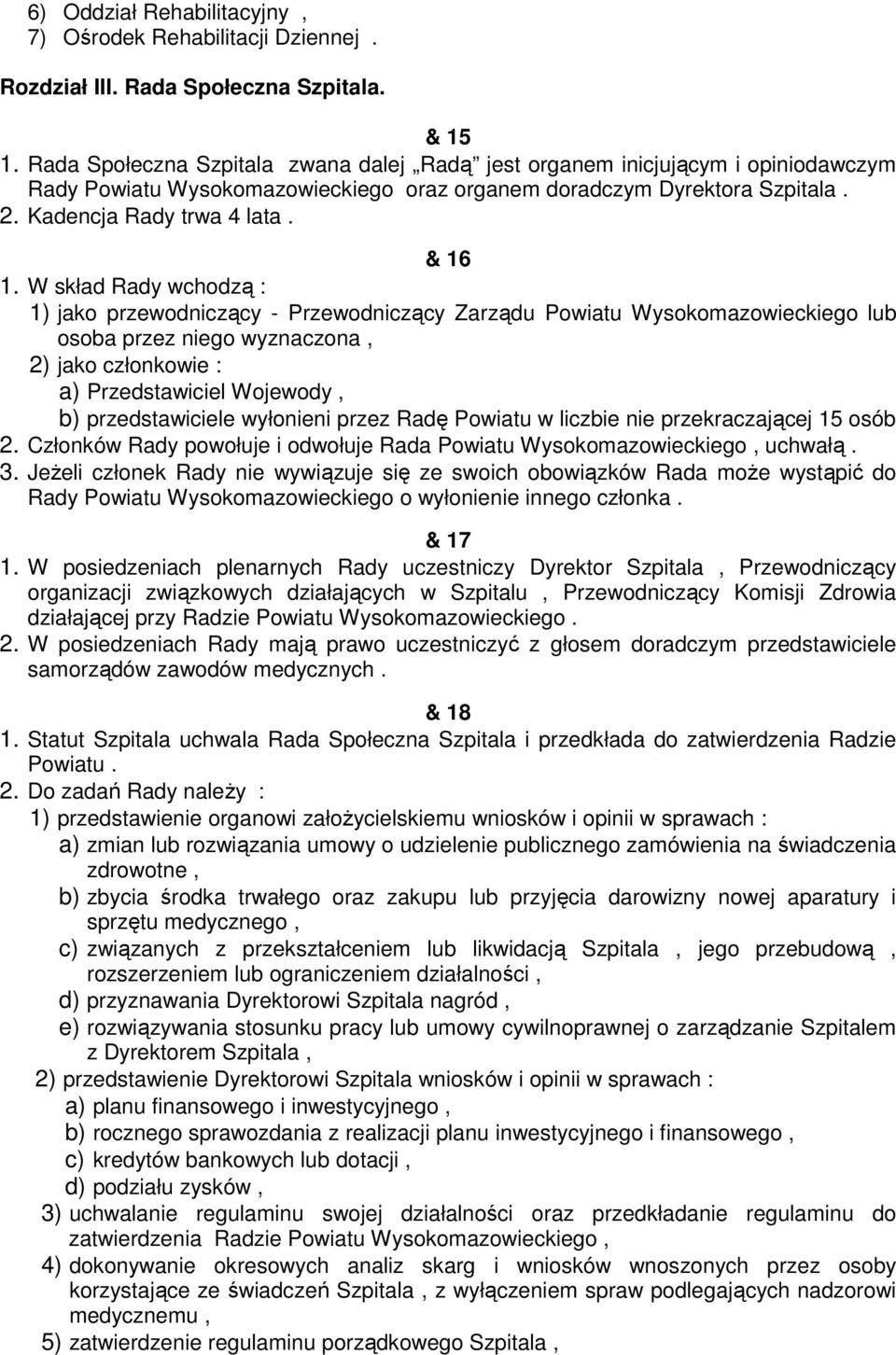 6) Oddział Rehabilitacyjny ,
7) Ośrodek Rehabilitacji Dziennej .

Rozdział III. Rada Społeczna Szpitala.

& 15
1. Rada Społeczna Szpitala zwana dalej „Radą” jest organem inicjującym i opiniodawczym Rady Powiatu Wysokomazowieckiego oraz organem doradczym Dyrektora Szpitala . 2. Kadencja Rady trwa 4 lata .

& 16
1. W skład Rady wchodzą :
1) jako przewodniczący - Przewodniczący Zarządu Powiatu Wysokomazowieckiego lub osoba przez niego wyznaczona ,
2) jako członkowie :
a) Przedstawiciel Wojewody ,
b) przedstawiciele wyłonieni przez Radę Powiatu w liczbie nie przekraczającej 15 osób
2. Członków Rady powołuje i odwołuje Rada Powiatu Wysokomazowieckiego , uchwałą .
3. Jeżeli członek Rady nie wywiązuje się ze swoich obowiązków Rada może wystąpić do Rady Powiatu Wysokomazowieckiego o wyłonienie innego członka .

& 17
1. W posiedzeniach plenarnych Rady uczestniczy Dyrektor Szpitala , Przewodniczący organizacji związkowych działających w Szpitalu , Przewodniczący Komisji Zdrowia działającej przy Radzie Powiatu Wysokomazowieckiego .
2. W posiedzeniach Rady mają prawo uczestniczyć z głosem doradczym przedstawiciele samorządów zawodów medycznych .

& 18
1. Statut Szpitala uchwala Rada Społeczna Szpitala i przedkłada do zatwierdzenia Radzie Powiatu .
2. Do zadań Rady należy :
1) przedstawienie organowi założycielskiemu wniosków i opinii w sprawach :
a) zmian lub rozwiązania umowy o udzielenie publicznego zamówienia na świadczenia zdrowotne ,
b) zbycia środka trwałego oraz zakupu lub przyjęcia darowizny nowej aparatury i sprzętu medycznego ,
c) związanych z przekształceniem lub likwidacją Szpitala , jego przebudową , rozszerzeniem lub ograniczeniem działalności ,
d) przyznawania Dyrektorowi Szpitala nagród ,
e) rozwiązywania stosunku pracy lub umowy cywilnoprawnej o zarządzanie Szpitalem z Dyrektorem Szpitala ,
2) przedstawienie Dyrektorowi Szpitala wniosków i opinii w sprawach :
a) planu finansowego i inwestycyjnego ,
b) rocznego sprawozdania z realizacji planu inwestycyjnego i finansowego ,
c) kredytów bankowych lub dotacji ,
d) podziału zysków ,
3) uchwalanie regulaminu swojej działalności oraz przedkładanie regulaminu do zatwierdzenia Radzie Powiatu Wysokomazowieckiego ,
4) dokonywanie okresowych analiz skarg i wniosków wnoszonych przez osoby korzystające ze świadczeń Szpitala , z wyłączeniem spraw podlegających nadzorowi medycznemu ,
5) zatwierdzenie regulaminu porządkowego Szpitala ,